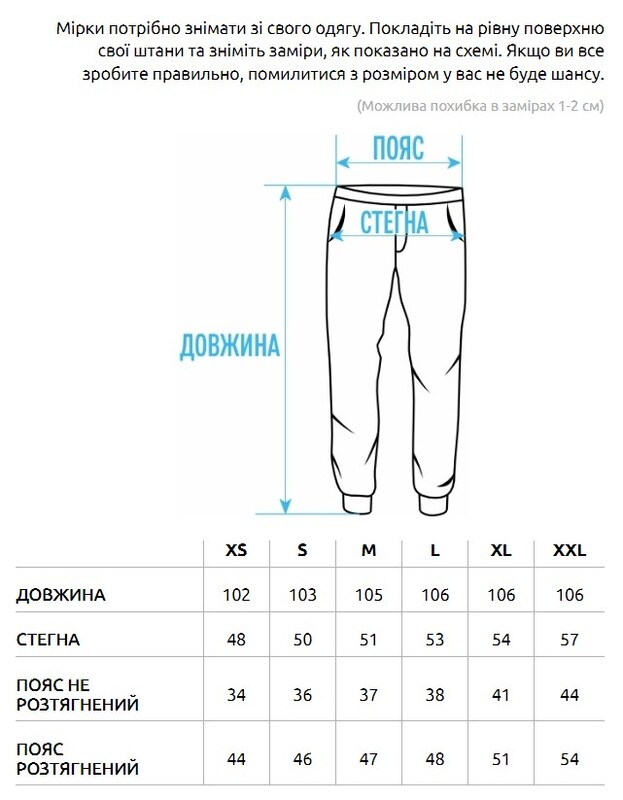 Мірки потрібно знімати зі свого одягу. Покладіть на рівну поверхню свої штани та зніміть заміри, як показано на схемі. Якщо ви все зробите правильно, помилитися з розміром у вас не буде шансу.

(Можлива похибка в замірах 1-2 см)

ПОЯС

СТЕГНА

ДОВЖИНА

| | XS | S | M | L | XL | XXL |
|---|---|---|---|---|---|---|
| ДОВЖИНА | 102 | 103 | 105 | 106 | 106 | 106 |
| СТЕГНА | 48 | 50 | 51 | 53 | 54 | 57 |
| ПОЯС НЕ РОЗТЯГНЕНИЙ | 34 | 36 | 37 | 38 | 41 | 44 |
| ПОЯС РОЗТЯГНЕНИЙ | 44 | 46 | 47 | 48 | 51 | 54 |